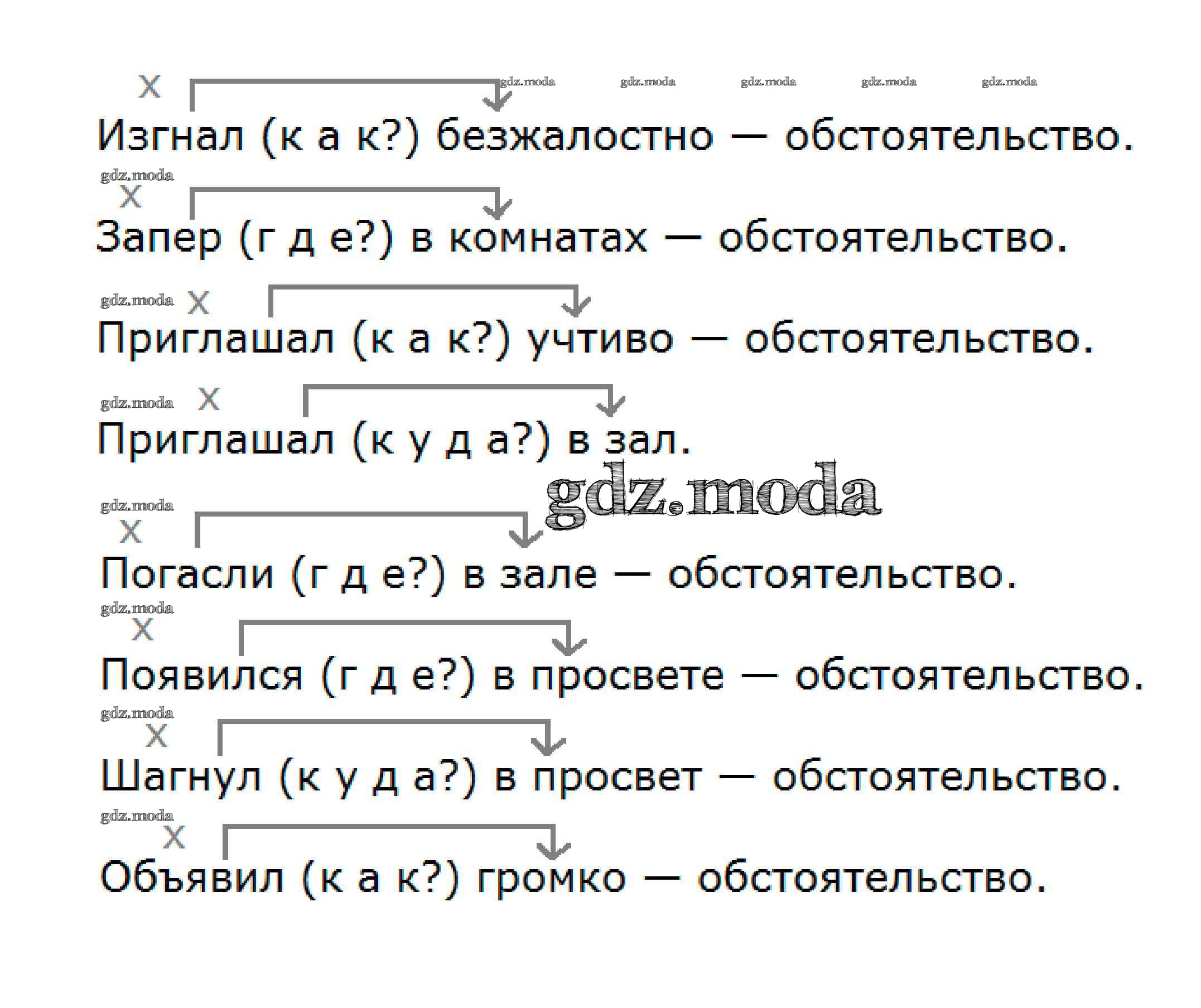 X gdz.moda gdz.moda gdz.moda gdz.moda gdz.moda

Изгнал (к а к?) безжалостно — обстоятельство.

gdz.moda
X

Запер (г д е?) в комнатах — обстоятельство.

gdz.moda X

Приглашал (к а к?) учтиво — обстоятельство.

gdz.moda X

Приглашал (к у д а?) в зал.

gdz.moda

gdz.moda
X

Погасли (г д е?) в зале — обстоятельство.

gdz.moda
X

Появился (г д е?) в просвете — обстоятельство.

gdz.moda
X

Шагнул (к у д а?) в просвет — обстоятельство.

gdz.moda
X

Объявил (к а к?) громко — обстоятельство.